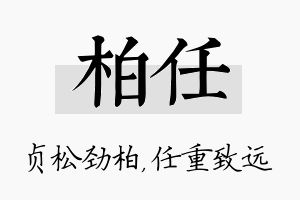 柏任

贞松劲柏，任重致远